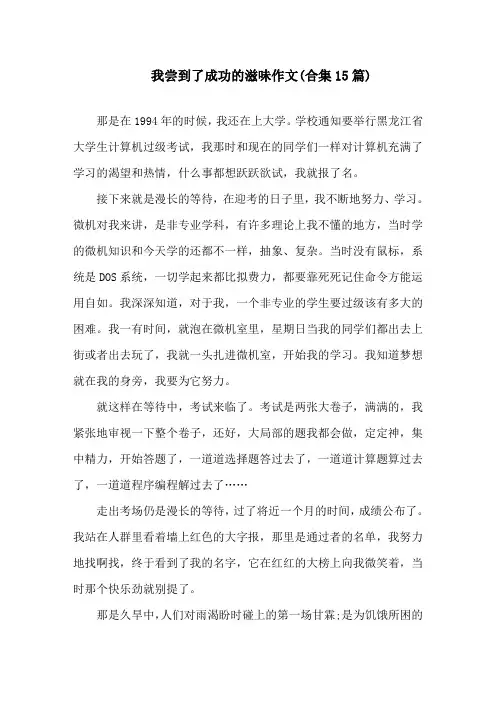 我尝到了成功的滋味作文(合集15篇)

那是在1994年的时候，我还在上大学。学校通知要举行黑龙江省大学生计算机过级考试，我那时和现在的同学们一样对计算机充满了学习的渴望和热情，什么事都想跃跃欲试，我就报了名。

接下来就是漫长的等待，在迎考的日子里，我不断地努力、学习。微机对我来讲，是非专业学科，有许多理论上我不懂的地方，当时学的微机知识和今天学的还都不一样，抽象、复杂。当时没有鼠标，系统是DOS系统，一切学起来都比拟费力，都要靠死死记住命令方能运用自如。我深深知道，对于我，一个非专业的学生要过级该有多大的困难。我一有时间，就泡在微机室里，星期日当我的同学们都出去上街或者出去玩了，我就一头扎进微机室，开始我的学习。我知道梦想就在我的身旁，我要为它努力。

就这样在等待中，考试来临了。考试是两张大卷子，满满的，我紧张地审视一下整个卷子，还好，大局部的题我都会做，定定神，集中精力，开始答题了，一道道选择题答过去了，一道道计算题算过去了，一道道程序编程解过去了……

走出考场仍是漫长的等待，过了将近一个月的时间，成绩公布了。我站在人群里看着墙上红色的大字报，那里是通过者的名单，我努力地找啊找，终于看到了我的名字，它在红红的大榜上向我微笑着，当时那个快乐劲就别提了。

那是久旱中，人们对雨渴盼时碰上的第一场甘霖;是为饥饿所困的